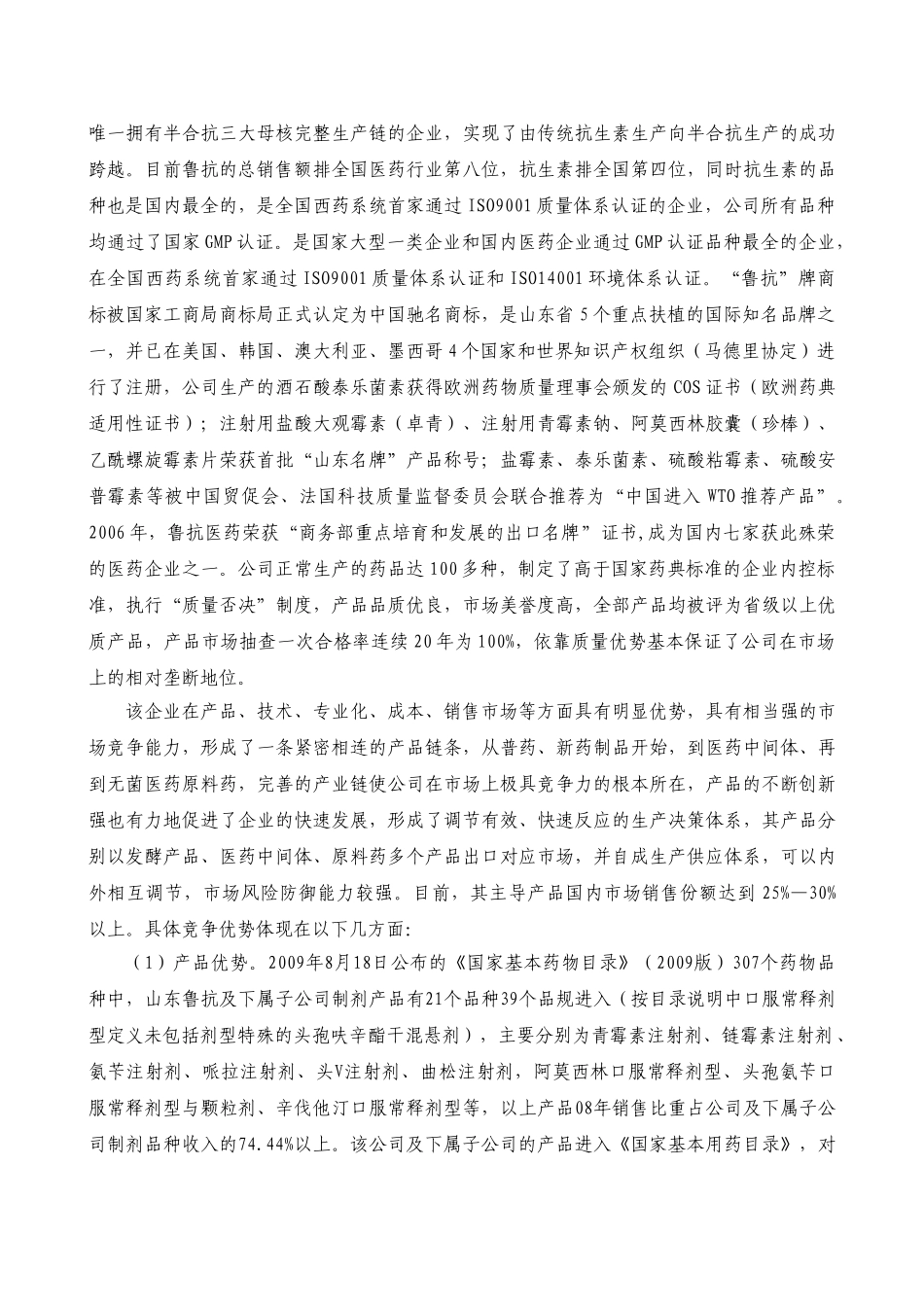 唯一拥有半合抗三大母核完整生产链的企业，实现了由传统抗生素生产向半合抗生产的成功跨越。目前鲁抗的总销售额排全国医药行业第八位，抗生素排全国第四位，同时抗生素的品种也是国内最全的，是全国西药系统首家通过 ISO9001 质量体系认证的企业，公司所有品种均通过了国家 GMP 认证。是国家大型一类企业和国内医药企业通过 GMP 认证品种最全的企业，在全国西药系统首家通过 ISO9001 质量体系认证和 ISO14001 环境体系认证。“鲁抗”牌商标被国家工商局商标局正式认定为中国驰名商标，是山东省 5 个重点扶植的国际知名品牌之一，并已在美国、韩国、澳大利亚、墨西哥 4 个国家和世界知识产权组织（马德里协定）进行了注册，公司生产的酒石酸泰乐菌素获得欧洲药物质量理事会颁发的 COS 证书（欧洲药典适用性证书）；注射用盐酸大观霉素（卓青）、注射用青霉素钠、阿莫西林胶囊（珍棒）、乙酰螺旋霉素片荣获首批“山东名牌”产品称号；盐霉素、泰乐菌素、硫酸粘霉素、硫酸安普霉素等被中国贸促会、法国科技质量监督委员会联合推荐为“中国进入 WTO 推荐产品”。2006 年，鲁抗医药荣获“商务部重点培育和发展的出口名牌”证书,成为国内七家获此殊荣的医药企业之一。公司正常生产的药品达 100 多种，制定了高于国家药典标准的企业内控标准，执行“质量否决”制度，产品品质优良，市场美誉度高，全部产品均被评为省级以上优质产品，产品市场抽查一次合格率连续 20 年为 100%，依靠质量优势基本保证了公司在市场上的相对垄断地位。

该企业在产品、技术、专业化、成本、销售市场等方面具有明显优势，具有相当强的市场竞争能力，形成了一条紧密相连的产品链条，从普药、新药制品开始，到医药中间体、再到无菌医药原料药，完善的产业链使公司在市场上极具竞争力的根本所在，产品的不断创新强也有力地促进了企业的快速发展，形成了调节有效、快速反应的生产决策体系，其产品分别以发酵产品、医药中间体、原料药多个产品出口对应市场，并自成生产供应体系，可以内外相互调节，市场风险防御能力较强。目前，其主导产品国内市场销售份额达到 25%—30%以上。具体竞争优势体现在以下几方面:

（1）产品优势。2009年8月18日公布的《国家基本药物目录》（2009版）307个药物品种中，山东鲁抗及下属子公司制剂产品有21个品种39个品规进入（按目录说明中口服常释剂型定义未包括剂型特殊的头孢呋辛酯干混悬剂），主要分别为青霉素注射剂、链霉素注射剂、氨苄注射剂、哌拉注射剂、头V注射剂、曲松注射剂，阿莫西林口服常释剂型、头孢氨苄口服常释剂型与颗粒剂、辛伐他汀口服常释剂型等，以上产品08年销售比重占公司及下属子公司制剂品种收入的74.44%以上。该公司及下属子公司的产品进入《国家基本用药目录》，对